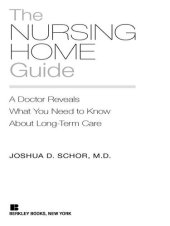 The NURSING HOME Guide

A Doctor Reveals What You Need to Know About Long-Term Care

JOSHUA D. SCHOR, M.D.

BERKLEY BOOKS, NEW YORK